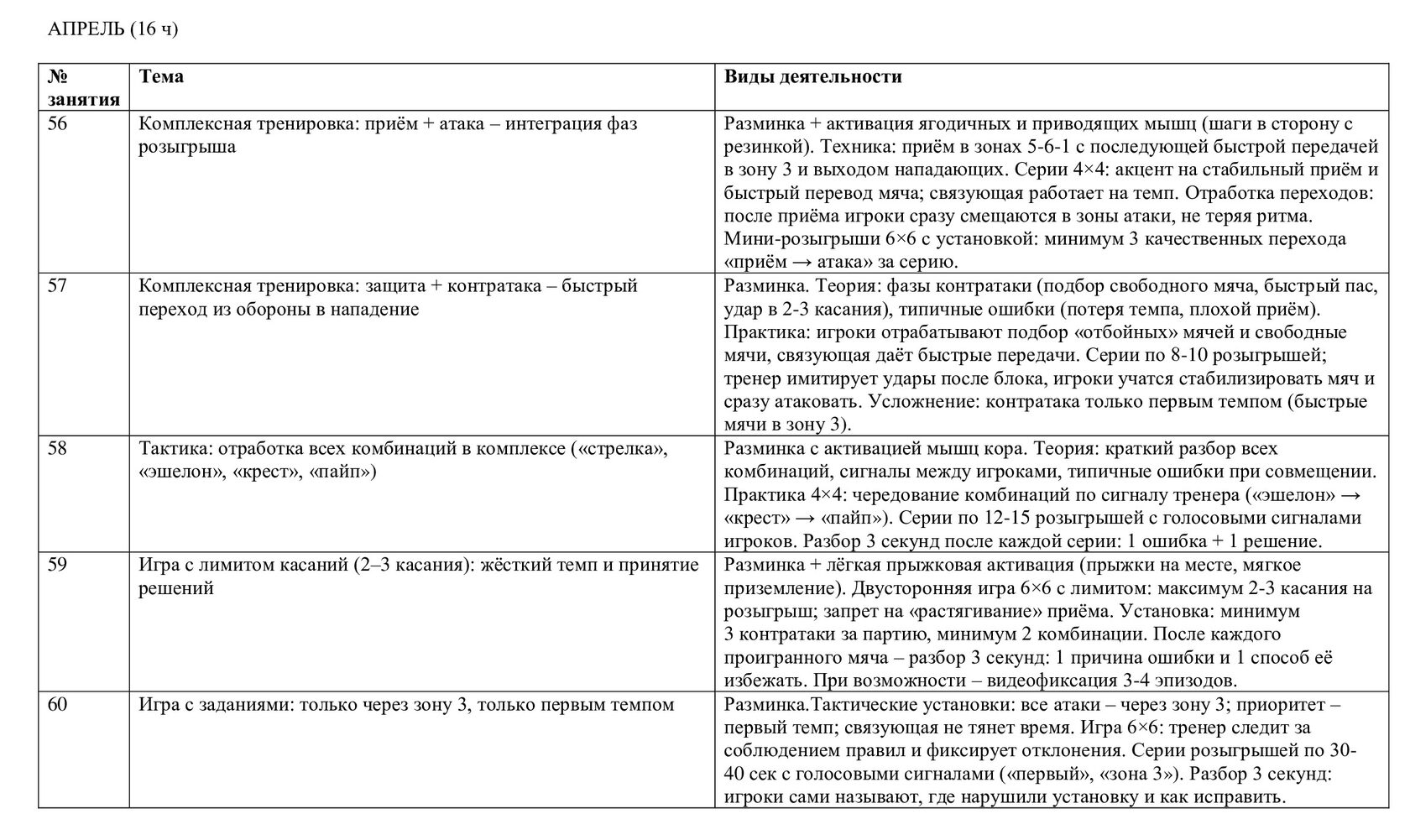 АПРЕЛЬ (16 ч)

| № занятия | Тема | Виды деятельности |
|---|---|---|
| 56 | Комплексная тренировка: приём + атака – интеграция фаз розыгрыша | Разминка + активация ягодичных и приводящих мышц (шаги в сторону с резинкой). Техника: приём в зонах 5-6-1 с последующей быстрой передачей в зону 3 и выходом нападающих. Серии 4×4: акцент на стабильный приём и быстрый перевод мяча; связующая работает на темп. Отработка переходов: после приёма игроки сразу смещаются в зоны атаки, не теряя ритма. Мини-розыгрыши 6×6 с установкой: минимум 3 качественных перехода «приём → атака» за серию. |
| 57 | Комплексная тренировка: защита + контратака – быстрый переход из обороны в нападение | Разминка. Теория: фазы контратаки (подбор свободного мяча, быстрый пас, удар в 2-3 касания), типичные ошибки (потеря темпа, плохой приём). Практика: игроки отрабатывают подбор «отбойных» мячей и свободные мячи, связующая даёт быстрые передачи. Серии по 8-10 розыгрышей; тренер имитирует удары после блока, игроки учатся стабилизировать мяч и сразу атаковать. Усложнение: контратака только первым темпом (быстрые мячи в зону 3). |
| 58 | Тактика: отработка всех комбинаций в комплексе («стрелка», «эшелон», «крест», «пайп») | Разминка с активацией мышц кора. Теория: краткий разбор всех комбинаций, сигналы между игроками, типичные ошибки при совмещении. Практика 4×4: чередование комбинаций по сигналу тренера («эшелон» → «крест» → «пайп»). Серии по 12-15 розыгрышей с голосовыми сигналами игроков. Разбор 3 секунд после каждой серии: 1 ошибка + 1 решение. |
| 59 | Игра с лимитом касаний (2–3 касания): жёсткий темп и принятие решений | Разминка + лёгкая прыжковая активация (прыжки на месте, мягкое приземление). Двусторонняя игра 6×6 с лимитом: максимум 2-3 касания на розыгрыш; запрет на «растягивание» приёма. Установка: минимум 3 контратаки за партию, минимум 2 комбинации. После каждого проигранного мяча – разбор 3 секунд: 1 причина ошибки и 1 способ её избежать. При возможности – видеофиксация 3-4 эпизодов. |
| 60 | Игра с заданиями: только через зону 3, только первым темпом | Разминка.Тактические установки: все атаки – через зону 3; приоритет – первый темп; связующая не тянет время. Игра 6×6: тренер следит за соблюдением правил и фиксирует отклонения. Серии розыгрышей по 30-40 сек с голосовыми сигналами («первый», «зона 3»). Разбор 3 секунд: игроки сами называют, где нарушили установку и как исправить. |